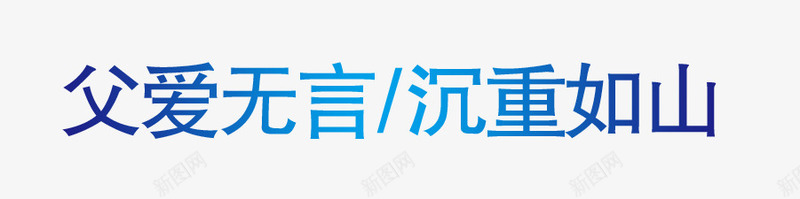 父爱无言/沉重如山

新图网 新图网 新图网 新图网